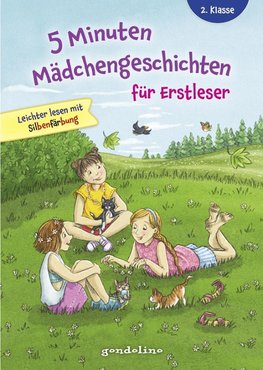 2. Klasse

5 Minuten Mädchengeschichten für Erstleser

Leichter lesen mit Silbenfärbung

gondolino